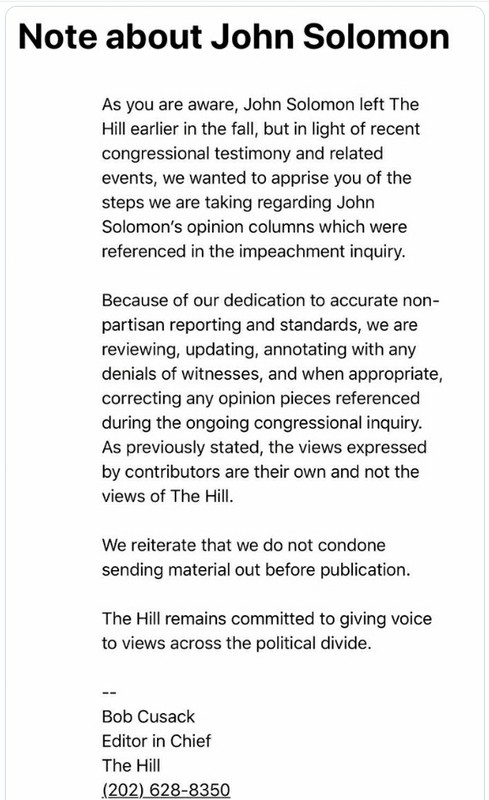 Note about John Solomon

As you are aware, John Solomon left The Hill earlier in the fall, but in light of recent congressional testimony and related events, we wanted to apprise you of the steps we are taking regarding John Solomon's opinion columns which were referenced in the impeachment inquiry.

Because of our dedication to accurate non-partisan reporting and standards, we are reviewing, updating, annotating with any denials of witnesses, and when appropriate, correcting any opinion pieces referenced during the ongoing congressional inquiry. As previously stated, the views expressed by contributors are their own and not the views of The Hill.

We reiterate that we do not condone sending material out before publication.

The Hill remains committed to giving voice to views across the political divide.

--
Bob Cusack
Editor in Chief
The Hill
(202) 628-8350